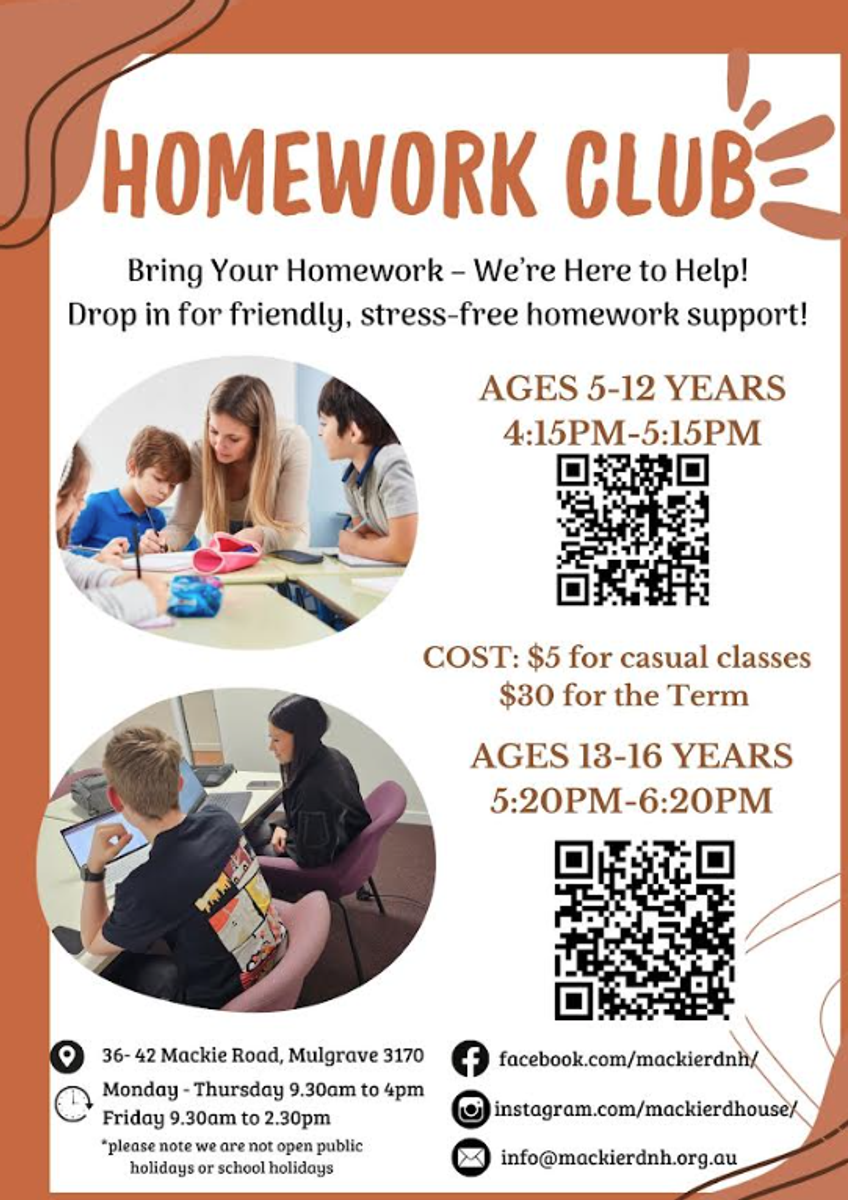 HOMEWORK CLUB

Bring Your Homework – We're Here to Help!
Drop in for friendly, stress-free homework support!

AGES 5-12 YEARS
4:15PM-5:15PM

COST: $5 for casual classes
$30 for the Term

AGES 13-16 YEARS
5:20PM-6:20PM

36- 42 Mackie Road, Mulgrave 3170
Monday - Thursday 9.30am to 4pm
Friday 9.30am to 2.30pm
*please note we are not open public holidays or school holidays

facebook.com/mackierdnh/
instagram.com/mackierdhouse/
info@mackierdnh.org.au